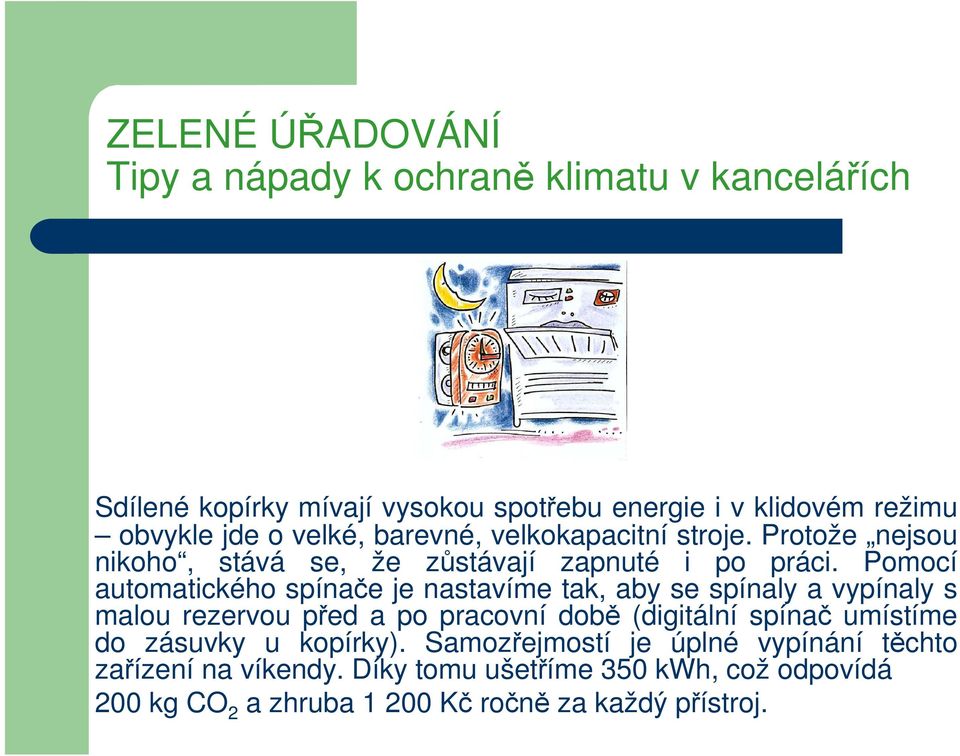 ZELENÉ ÚŘADOVÁNÍ
Tipy a nápady k ochraně klimatu v kancelářích

Sdílené kopírky mívají vysokou spotřebu energie i v klidovém režimu – obvykle jde o velké, barevné, velkokapacitní stroje. Protože „nejsou nikoho“, stává se, že zůstávají zapnuté i po práci. Pomocí automatického spínače je nastavíme tak, aby se spínaly a vypínaly s malou rezervou před a po pracovní době (digitální spínač umístíme do zásuvky u kopírky). Samozřejmostí je úplné vypínání těchto zařízení na víkendy. Díky tomu ušetříme 350 kWh, což odpovídá 200 kg $CO_2$ a zhruba 1 200 Kč ročně za každý přístroj.